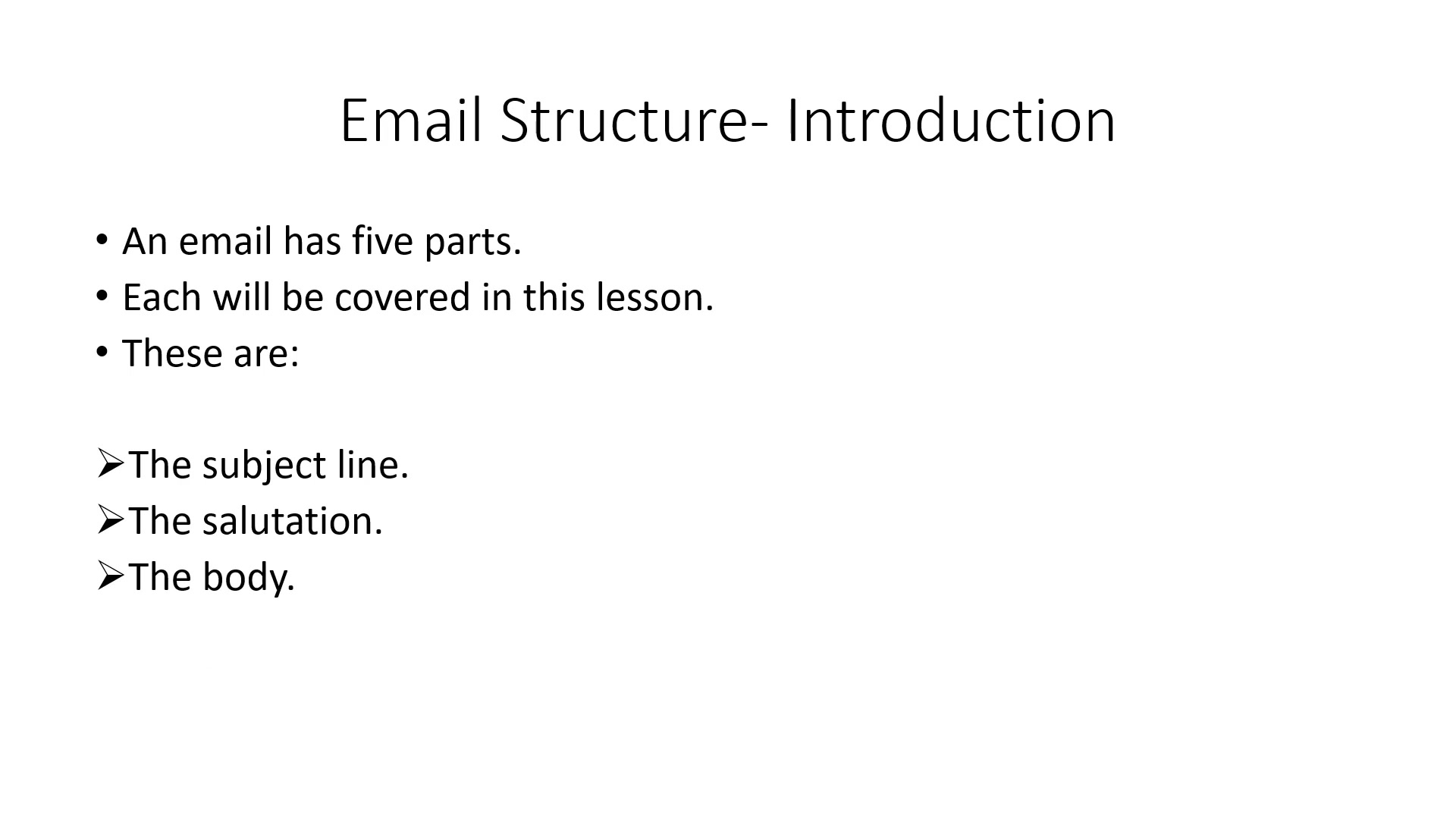 Email Structure- Introduction

• An email has five parts.
• Each will be covered in this lesson.
• These are:

➢The subject line.
➢The salutation.
➢The body.